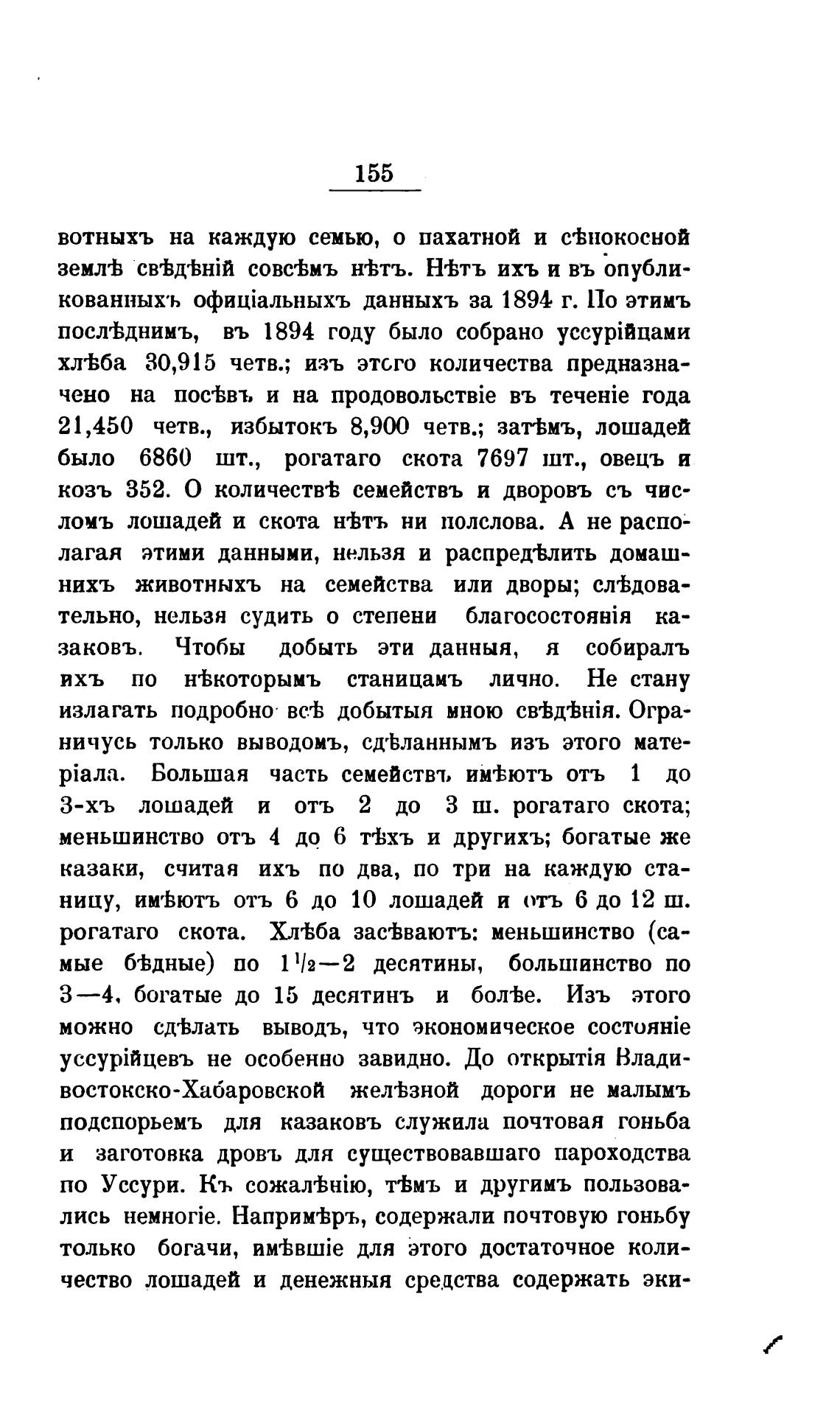 155

вотныхъ на каждую семью, о пахатной и сѣнокосной землѣ свѣдѣній совсѣмъ нѣтъ. Нѣтъ ихъ и въ опубликованныхъ офиціальныхъ данныхъ за 1894 г. По этимъ послѣднимъ, въ 1894 году было собрано уссурійцами хлѣба 30,915 четв.; изъ этого количества предназначено на посѣвъ и на продовольствіе въ теченіе года 21,450 четв., избытокъ 8,900 четв.; затѣмъ, лошадей было 6860 шт., рогатаго скота 7697 шт., овецъ и козъ 352. О количествѣ семействъ и дворовъ съ числомъ лошадей и скота нѣтъ ни полслова. А не располагая этими данными, нельзя и распредѣлить домашнихъ животныхъ на семейства или дворы; слѣдовательно, нельзя судить о степени благосостоянія казаковъ. Чтобы добыть эти данныя, я собиралъ ихъ по нѣкоторымъ станицамъ лично. Не стану излагать подробно всѣ добытыя мною свѣдѣнія. Ограничусь только выводомъ, сдѣланнымъ изъ этого матеріала. Большая часть семействъ имѣютъ отъ 1 до 3-хъ лошадей и отъ 2 до 3 ш. рогатаго скота; меньшинство отъ 4 до 6 тѣхъ и другихъ; богатые же казаки, считая ихъ по два, по три на каждую станицу, имѣютъ отъ 6 до 10 лошадей и отъ 6 до 12 ш. рогатаго скота. Хлѣба засѣваютъ: меньшинство (самые бѣдные) по $1\frac{1}{2}$—2 десятины, большинство по 3—4, богатые до 15 десятинъ и болѣе. Изъ этого можно сдѣлать выводъ, что экономическое состояніе уссурійцевъ не особенно завидно. До открытія Владивостокско-Хабаровской желѣзной дороги не малымъ подспорьемъ для казаковъ служила почтовая гоньба и заготовка дровъ для существовавшаго пароходства по Уссури. Къ сожалѣнію, тѣмъ и другимъ пользовались немногіе. Напримѣръ, содержали почтовую гоньбу только богачи, имѣвшіе для этого достаточное количество лошадей и денежныя средства содержать эки-